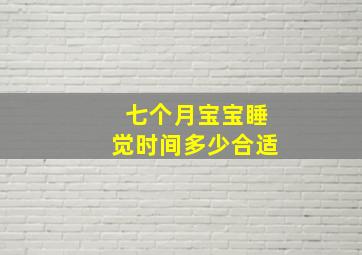 七个月宝宝睡觉时间多少合适